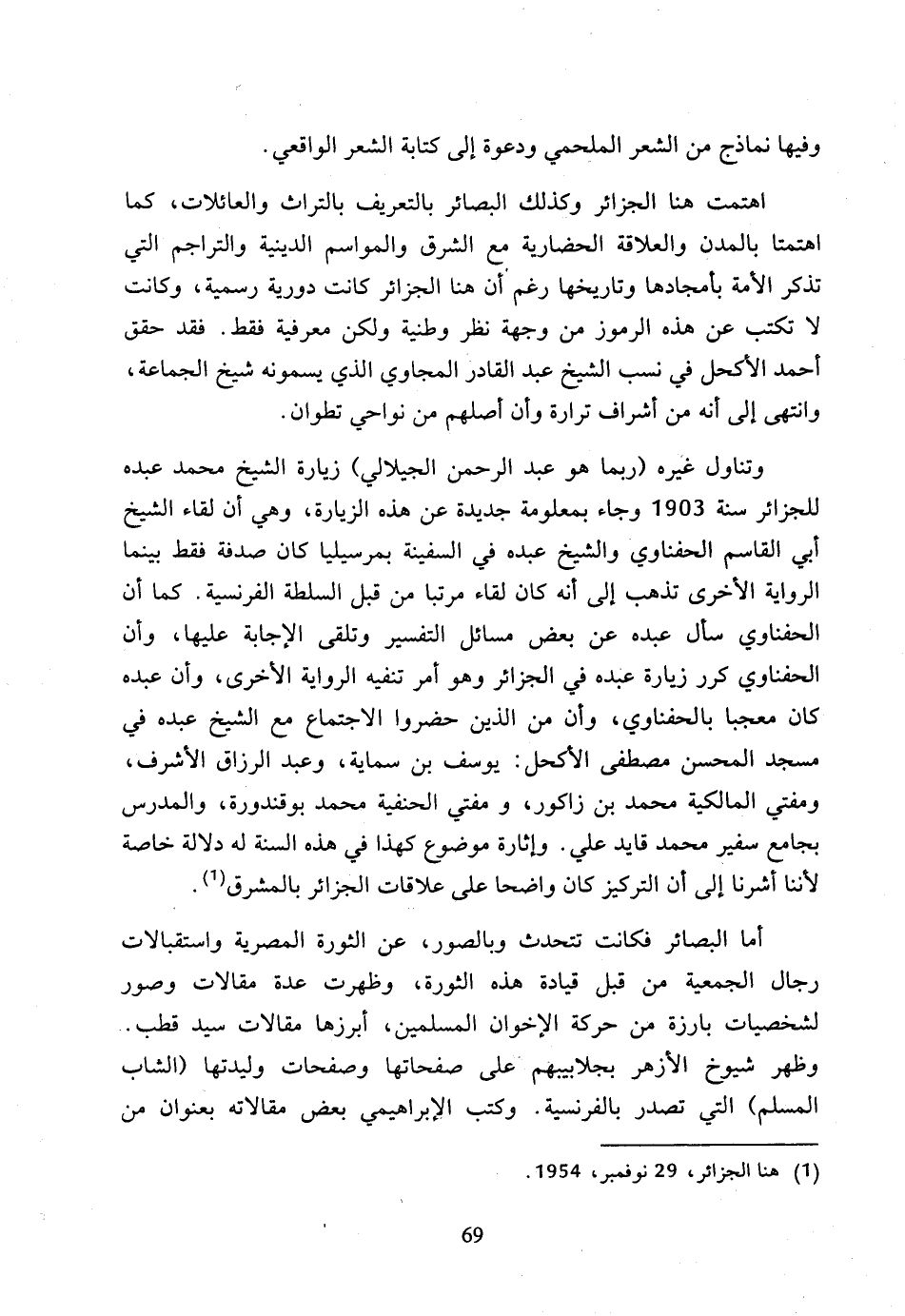 وفيها نماذج من الشعر الملحمي ودعوة إلى كتابة الشعر الواقعي.

اهتمت هنا الجزائر وكذلك البصائر بالتعريف بالتراث والعائلات، كما اهتمتا بالمدن والعلاقة الحضارية مع الشرق والمواسم الدينية والتراجم التي تذكر الأمة بأمجادها وتاريخها رغم أن هنا الجزائر كانت دورية رسمية، وكانت لا تكتب عن هذه الرموز من وجهة نظر وطنية ولكن معرفية فقط. فقد حقق أحمد الأكحل في نسب الشيخ عبد القادر المجاوي الذي يسمونه شيخ الجماعة، وانتهى إلى أنه من أشراف ترارة وأن أصلهم من نواحي تطوان.

وتناول غيره (ربما هو عبد الرحمن الجيلالي) زيارة الشيخ محمد عبده للجزائر سنة 1903 وجاء بمعلومة جديدة عن هذه الزيارة، وهي أن لقاء الشيخ أبي القاسم الحفناوي والشيخ عبده في السفينة بمرسيليا كان صدفة فقط بينما الرواية الأخرى تذهب إلى أنه كان لقاء مرتبا من قبل السلطة الفرنسية. كما أن الحفناوي سأل عبده عن بعض مسائل التفسير وتلقى الإجابة عليها، وأن الحفناوي كرر زيارة عبده في الجزائر وهو أمر تنفيه الرواية الأخرى، وأن عبده كان معجبا بالحفناوي، وأن من الذين حضروا الاجتماع مع الشيخ عبده في مسجد المحسن مصطفى الأكحل: يوسف بن سماية، وعبد الرزاق الأشرف، ومفتي المالكية محمد بن زاكور، و مفتي الحنفية محمد بوقندورة، والمدرس بجامع سفير محمد قايد علي. وإثارة موضوع كهذا في هذه السنة له دلالة خاصة لأننا أشرنا إلى أن التركيز كان واضحا على علاقات الجزائر بالمشرق$^{(1)}$.

أما البصائر فكانت تتحدث وبالصور، عن الثورة المصرية واستقبالات رجال الجمعية من قبل قيادة هذه الثورة، وظهرت عدة مقالات وصور لشخصيات بارزة من حركة الإخوان المسلمين، أبرزها مقالات سيد قطب. وظهر شيوخ الأزهر بجلابيبهم على صفحاتها وصفحات وليدتها (الشاب المسلم) التي تصدر بالفرنسية. وكتب الإبراهيمي بعض مقالاته بعنوان من

(1) هنا الجزائر، 29 نوفمبر، 1954.

69